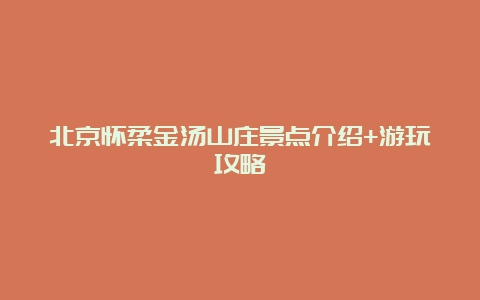 北京怀柔金汤山庄景点介绍+游玩攻略